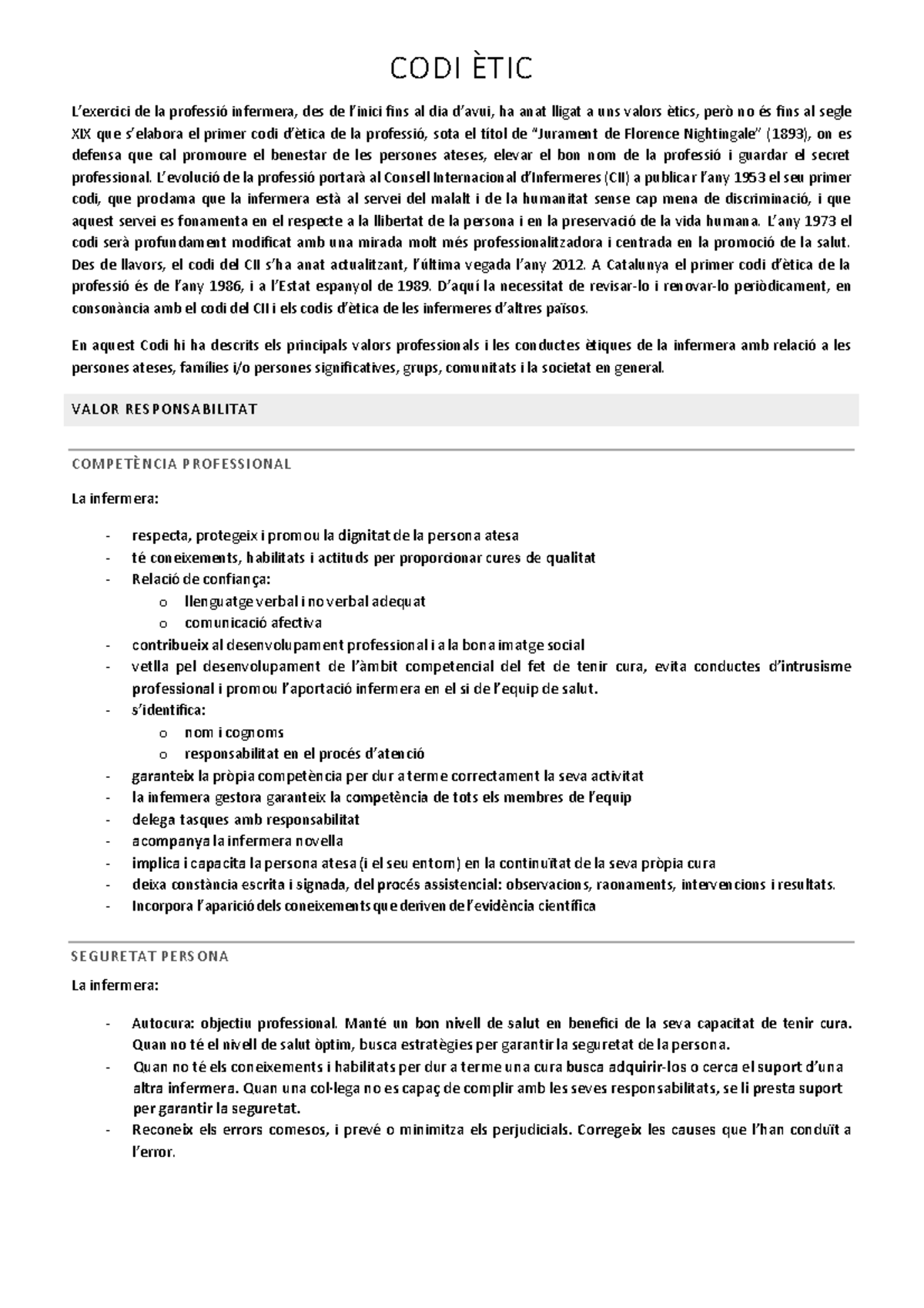 CODI ÈTIC

L'exercici de la professió infermera, des de l'inici fins al dia d'avui, ha anat lligat a uns valors ètics, però no és fins al segle XIX que s'elabora el primer codi d'ètica de la professió, sota el títol de "Jurament de Florence Nightingale" (1893), on es defensa que cal promoure el benestar de les persones ateses, elevar el bon nom de la professió i guardar el secret professional. L'evolució de la professió portarà al Consell Internacional d'Infermeres (CII) a publicar l'any 1953 el seu primer codi, que proclama que la infermera està al servei del malalt i de la humanitat sense cap mena de discriminació, i que aquest servei es fonamenta en el respecte a la llibertat de la persona i en la preservació de la vida humana. L'any 1973 el codi serà profundament modificat amb una mirada molt més professionalitzadora i centrada en la promoció de la salut. Des de llavors, el codi del CII s'ha anat actualitzant, l'última vegada l'any 2012. A Catalunya el primer codi d'ètica de la professió és de l'any 1986, i a l'Estat espanyol de 1989. D'aquí la necessitat de revisar-lo i renovar-lo periòdicament, en consonància amb el codi del CII i els codis d'ètica de les infermeres d'altres països.

En aquest Codi hi ha descrits els principals valors professionals i les conductes ètiques de la infermera amb relació a les persones ateses, famílies i/o persones significatives, grups, comunitats i la societat en general.

VALOR RESPONSABILITAT

COMPETÈNCIA PROFESSIONAL

La infermera:

- respecta, protegeix i promou la dignitat de la persona atesa
- té coneixements, habilitats i actituds per proporcionar cures de qualitat
- Relació de confiança:
  o llenguatge verbal i no verbal adequat
  o comunicació afectiva
- contribueix al desenvolupament professional i a la bona imatge social
- vetlla pel desenvolupament de l'àmbit competencial del fet de tenir cura, evita conductes d'intrusisme professional i promou l'aportació infermera en el si de l'equip de salut.
- s'identifica:
  o nom i cognoms
  o responsabilitat en el procés d'atenció
- garanteix la pròpia competència per dur a terme correctament la seva activitat
- la infemera gestora garanteix la competència de tots els membres de l'equip
- delega tasques amb responsabilitat
- acompanya la infermera novella
- implica i capacita la persona atesa (i el seu entorn) en la continuïtat de la seva pròpia cura
- deixa constància escrita i signada, del procés assistencial: observacions, raonaments, intervencions i resultats.
- Incorpora l'aparició dels coneixements que deriven de l'evidència científica

SEGURETAT PERSONA

La infermera:

- Autocura: objectiu professional. Manté un bon nivell de salut en benefici de la seva capacitat de tenir cura. Quan no té el nivell de salut òptim, busca estratègies per garantir la seguretat de la persona.
- Quan no té els coneixements i habilitats per dur a terme una cura busca adquirir-los o cerca el suport d'una altra infermera. Quan una col·lega no es capaç de complir amb les seves responsabilitats, se li presta suport per garantir la seguretat.
- Reconeix els errors comesos, i prevé o minimitza els perjudicials. Corregeix les causes que l'han conduït a l'error.